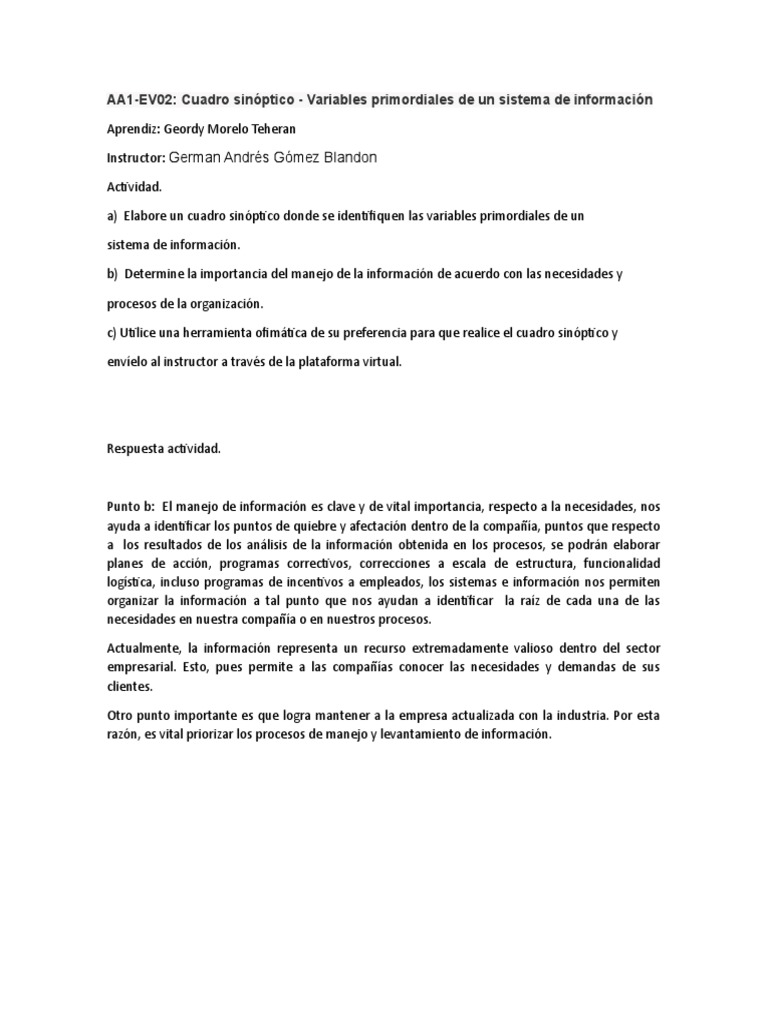 AA1-EV02: Cuadro sinóptico - Variables primordiales de un sistema de información

Aprendiz: Geordy Morelo Teheran

Instructor: German Andrés Gómez Blandon

Actividad.

a) Elabore un cuadro sinóptico donde se identifiquen las variables primordiales de un sistema de información.

b) Determine la importancia del manejo de la información de acuerdo con las necesidades y procesos de la organización.

c) Utilice una herramienta ofimática de su preferencia para que realice el cuadro sinóptico y envíelo al instructor a través de la plataforma virtual.

Respuesta actividad.

Punto b: El manejo de información es clave y de vital importancia, respecto a la necesidades, nos ayuda a identificar los puntos de quiebre y afectación dentro de la compañía, puntos que respecto a los resultados de los análisis de la información obtenida en los procesos, se podrán elaborar planes de acción, programas correctivos, correcciones a escala de estructura, funcionalidad logística, incluso programas de incentivos a empleados, los sistemas e información nos permiten organizar la información a tal punto que nos ayudan a identificar la raíz de cada una de las necesidades en nuestra compañía o en nuestros procesos.

Actualmente, la información representa un recurso extremadamente valioso dentro del sector empresarial. Esto, pues permite a las compañías conocer las necesidades y demandas de sus clientes.

Otro punto importante es que logra mantener a la empresa actualizada con la industria. Por esta razón, es vital priorizar los procesos de manejo y levantamiento de información.